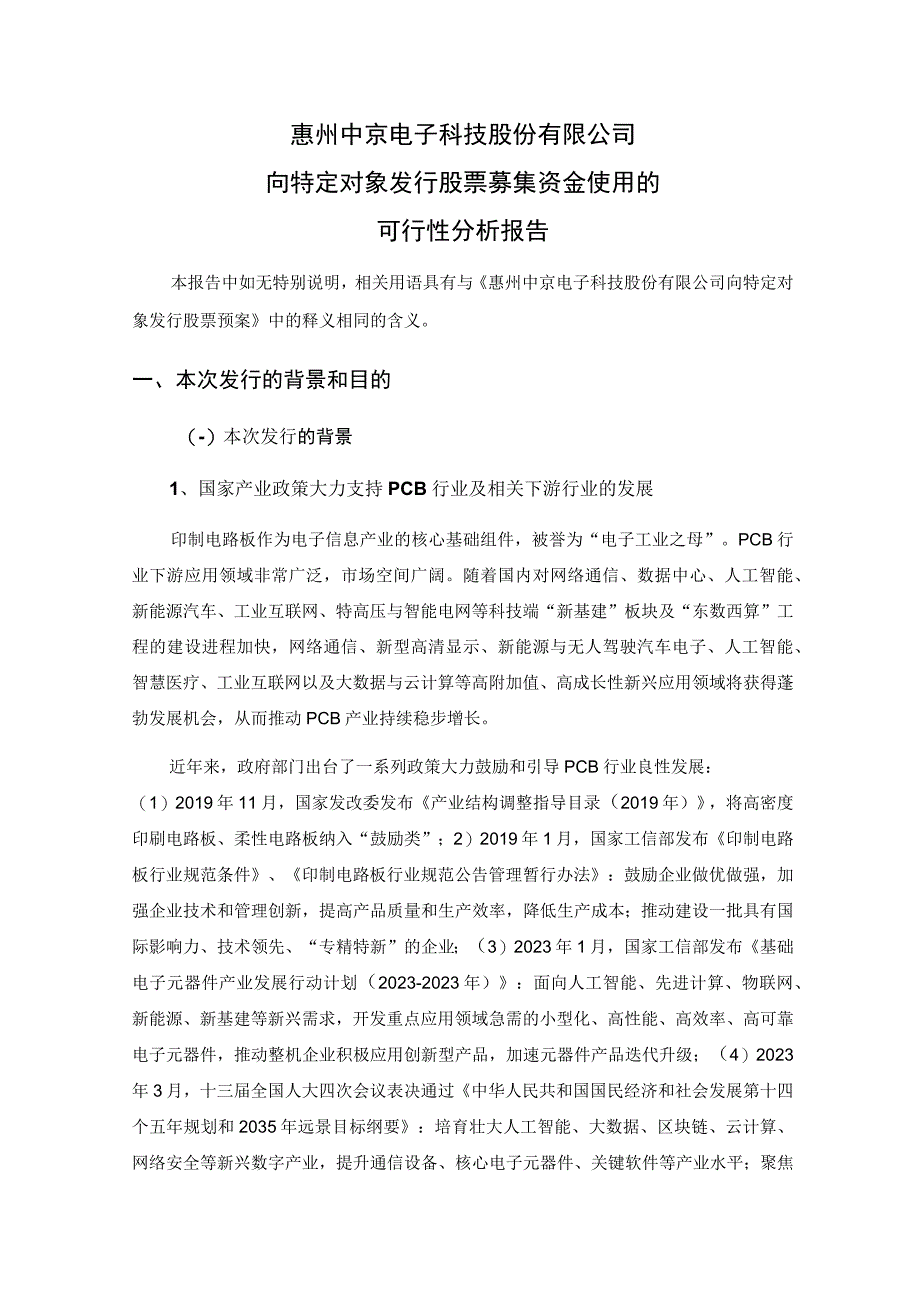 惠州中京电子科技股份有限公司
向特定对象发行股票募集资金使用的
可行性分析报告

本报告中如无特别说明，相关用语具有与《惠州中京电子科技股份有限公司向特定对象发行股票预案》中的释义相同的含义。

一、本次发行的背景和目的

(-)本次发行的背景

1、国家产业政策大力支持PCB行业及相关下游行业的发展

印制电路板作为电子信息产业的核心基础组件，被誉为“电子工业之母”。PCB行业下游应用领域非常广泛，市场空间广阔。随着国内对网络通信、数据中心、人工智能、新能源汽车、工业互联网、特高压与智能电网等科技端“新基建”板块及“东数西算”工程的建设进程加快，网络通信、新型高清显示、新能源与无人驾驶汽车电子、人工智能、智慧医疗、工业互联网以及大数据与云计算等高附加值、高成长性新兴应用领域将获得蓬勃发展机会，从而推动PCB产业持续稳步增长。

近年来，政府部门出台了一系列政策大力鼓励和引导PCB行业良性发展：(1)2019年11月，国家发改委发布《产业结构调整指导目录（2019年）》，将高密度印刷电路板、柔性电路板纳入“鼓励类”；2)2019年1月，国家工信部发布《印制电路板行业规范条件》、《印制电路板行业规范公告管理暂行办法》：鼓励企业做优做强，加强企业技术和管理创新，提高产品质量和生产效率，降低生产成本；推动建设一批具有国际影响力、技术领先、“专精特新”的企业；（3）2023年1月，国家工信部发布《基础电子元器件产业发展行动计划（2023-2023年）》：面向人工智能、先进计算、物联网、新能源、新基建等新兴需求，开发重点应用领域急需的小型化、高性能、高效率、高可靠电子元器件，推动整机企业积极应用创新型产品，加速元器件产品迭代升级；（4）2023年3月，十三届全国人大四次会议表决通过《中华人民共和国国民经济和社会发展第十四个五年规划和2035年远景目标纲要》：培育壮大人工智能、大数据、区块链、云计算、网络安全等新兴数字产业，提升通信设备、核心电子元器件、关键软件等产业水平；聚焦